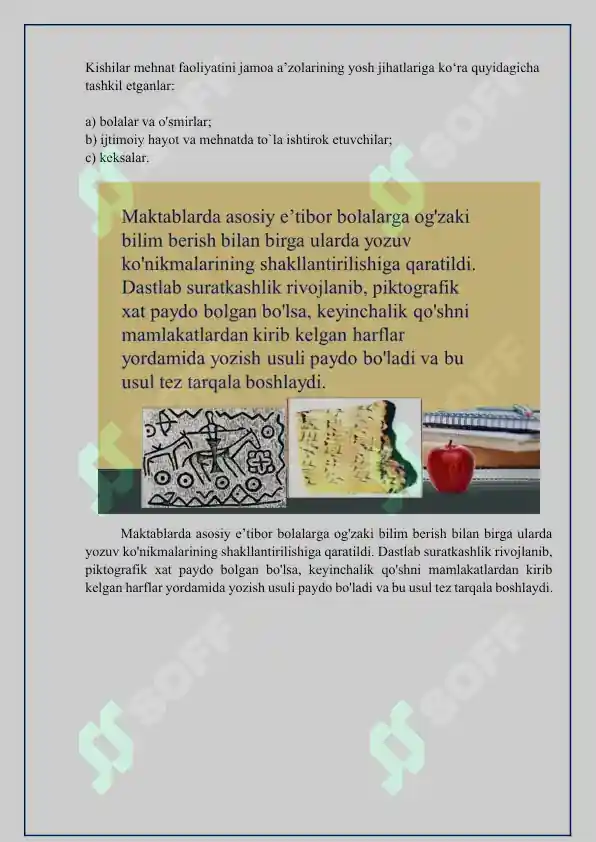 Kishilar mehnat faoliyatini jamoa a’zolarining yosh jihatlariga ko‘ra quyidagicha tashkil etganlar:

a) bolalar va o'smirlar;
b) ijtimoiy hayot va mehnatda to`la ishtirok etuvchilar;
c) keksalar.

Maktablarda asosiy e’tibor bolalarga og'zaki bilim berish bilan birga ularda yozuv ko'nikmalarining shakllantirilishiga qaratildi. Dastlab suratkashlik rivojlanib, piktografik xat paydo bolgan bo'lsa, keyinchalik qo'shni mamlakatlardan kirib kelgan harflar yordamida yozish usuli paydo bo'ladi va bu usul tez tarqala boshlaydi.

Maktablarda asosiy e’tibor bolalarga og'zaki bilim berish bilan birga ularda yozuv ko'nikmalarining shakllantirilishiga qaratildi. Dastlab suratkashlik rivojlanib, piktografik xat paydo bolgan bo'lsa, keyinchalik qo'shni mamlakatlardan kirib kelgan harflar yordamida yozish usuli paydo bo'ladi va bu usul tez tarqala boshlaydi.

SOFF SOFF SOFF SOFF SOFF SOFF